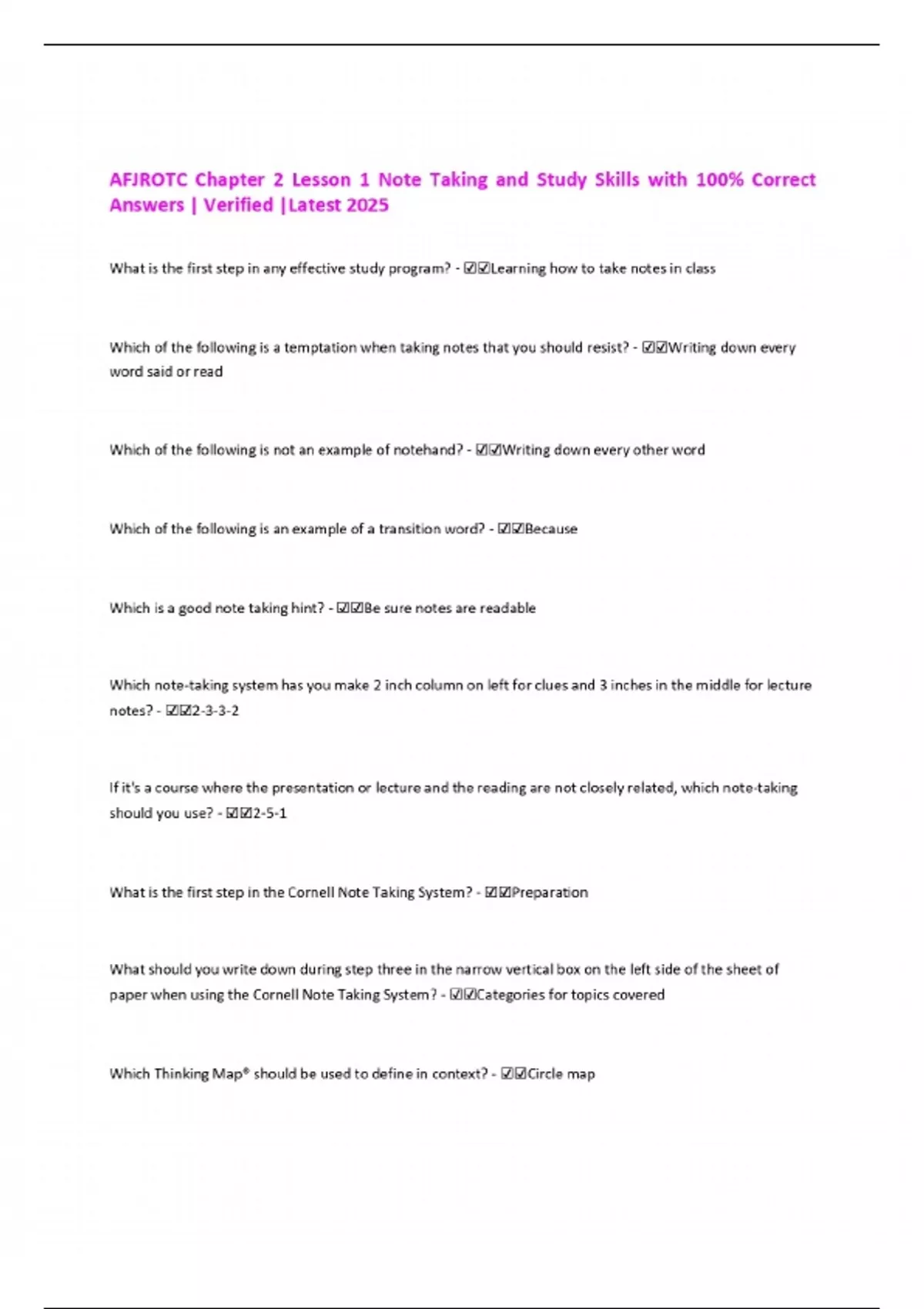 AFJROTC Chapter 2 Lesson 1 Note Taking and Study Skills with 100% Correct Answers | Verified |Latest 2025

What is the first step in any effective study program? - ☑☑Learning how to take notes in class

Which of the following is a temptation when taking notes that you should resist? - ☑☑Writing down every word said or read

Which of the following is not an example of notehand? - ☑☑Writing down every other word

Which of the following is an example of a transition word? - ☑☑Because

Which is a good note taking hint? - ☑☑Be sure notes are readable

Which note-taking system has you make 2 inch column on left for clues and 3 inches in the middle for lecture notes? - ☑☑2-3-3-2

If it's a course where the presentation or lecture and the reading are not closely related, which note-taking should you use? - ☑☑2-5-1

What is the first step in the Cornell Note Taking System? - ☑☑Preparation

What should you write down during step three in the narrow vertical box on the left side of the sheet of paper when using the Cornell Note Taking System? - ☑☑Categories for topics covered

Which Thinking Map® should be used to define in context? - ☑☑Circle map